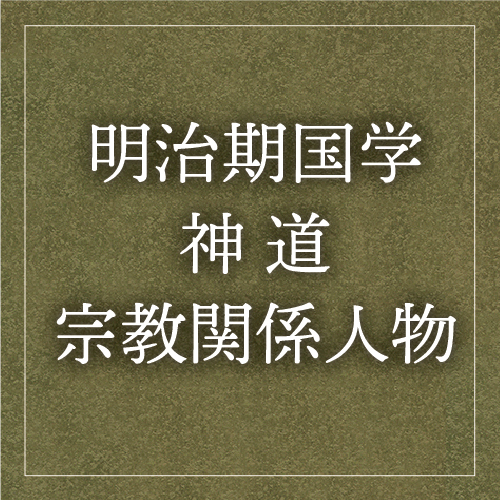 明治期国学
神 道
宗教関係人物